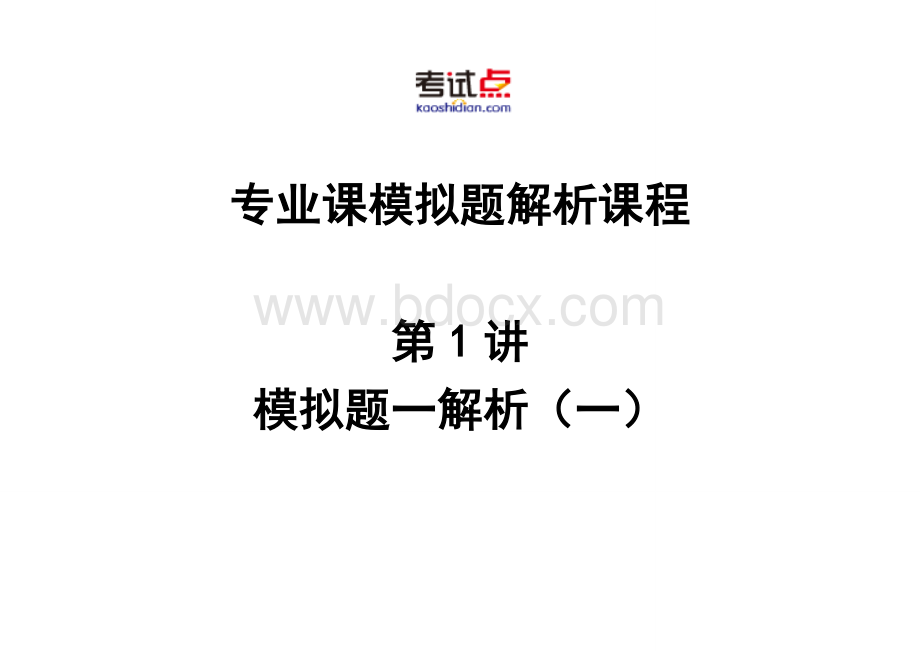 考试点
kaoshidian.com

专业课模拟题解析课程

www.bdocx.com

第 1 讲
模拟题一解析（一）